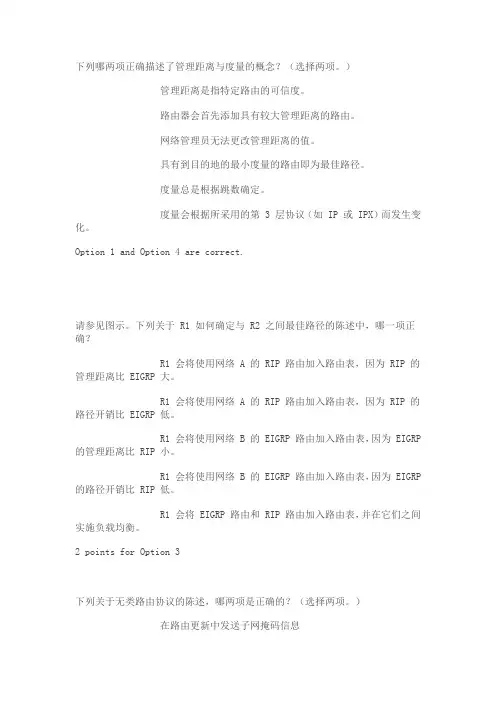 下列哪两项正确描述了管理距离与度量的概念？（选择两项。）

管理距离是指特定路由的可信度。

路由器会首先添加具有较大管理距离的路由。

网络管理员无法更改管理距离的值。

具有到目的地的最小度量的路由即为最佳路径。

度量总是根据跳数确定。

度量会根据所采用的第 3 层协议（如 IP 或 IPX）而发生变化。

Option 1 and Option 4 are correct.

请参见图示。下列关于 R1 如何确定与 R2 之间最佳路径的陈述中，哪一项正确？

R1 会将使用网络 A 的 RIP 路由加入路由表，因为 RIP 的管理距离比 EIGRP 大。

R1 会将使用网络 A 的 RIP 路由加入路由表，因为 RIP 的路径开销比 EIGRP 低。

R1 会将使用网络 B 的 EIGRP 路由加入路由表，因为 EIGRP 的管理距离比 RIP 小。

R1 会将使用网络 B 的 EIGRP 路由加入路由表，因为 EIGRP 的路径开销比 RIP 低。

R1 会将 EIGRP 路由和 RIP 路由加入路由表，并在它们之间实施负载均衡。

2 points for Option 3

下列关于无类路由协议的陈述，哪两项是正确的？（选择两项。）

在路由更新中发送子网掩码信息